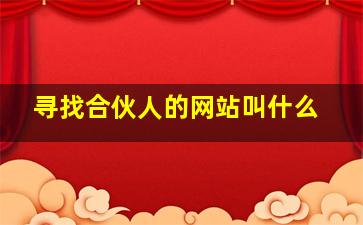 寻找合伙人的网站叫什么